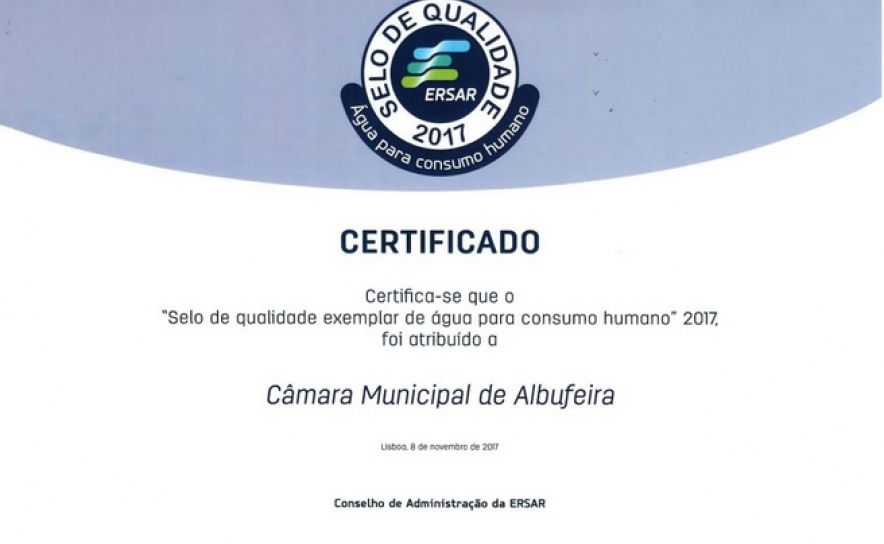 SELO DE QUALIDADE
ERSAR
2017
Água para consumo humano

CERTIFICADO

Certifica-se que o
"Selo de qualidade exemplar de água para consumo humano" 2017,
foi atribuído a

Câmara Municipal de Albufeira

Lisboa, 8 de novembro de 2017

Conselho de Administração da ERSAR